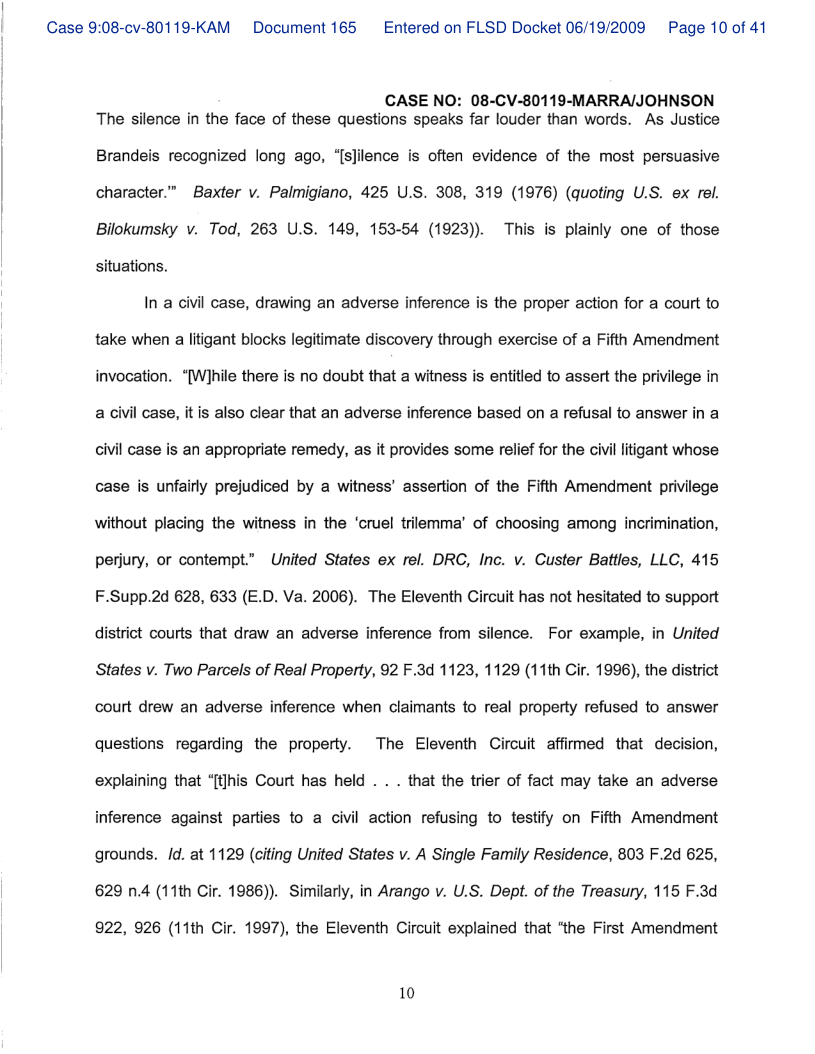 Case 9:08-cv-80119-KAM Document 165 Entered on FLSD Docket 06/19/2009 Page 10 of 41

CASE NO: 08-CV-80119-MARRA/JOHNSON

The silence in the face of these questions speaks far louder than words. As Justice Brandeis recognized long ago, "[s]ilence is often evidence of the most persuasive character.'" Baxter v. Palmigiano, 425 U.S. 308, 319 (1976) (quoting U.S. ex rel. Bilokumsky v. Tod, 263 U.S. 149, 153-54 (1923)). This is plainly one of those situations.

In a civil case, drawing an adverse inference is the proper action for a court to take when a litigant blocks legitimate discovery through exercise of a Fifth Amendment invocation. "[W]hile there is no doubt that a witness is entitled to assert the privilege in a civil case, it is also clear that an adverse inference based on a refusal to answer in a civil case is an appropriate remedy, as it provides some relief for the civil litigant whose case is unfairly prejudiced by a witness' assertion of the Fifth Amendment privilege without placing the witness in the 'cruel trilemma' of choosing among incrimination, perjury, or contempt." United States ex rel. DRC, Inc. v. Custer Battles, LLC, 415 F.Supp.2d 628, 633 (E.D. Va. 2006). The Eleventh Circuit has not hesitated to support district courts that draw an adverse inference from silence. For example, in United States v. Two Parcels of Real Property, 92 F.3d 1123, 1129 (11th Cir. 1996), the district court drew an adverse inference when claimants to real property refused to answer questions regarding the property. The Eleventh Circuit affirmed that decision, explaining that "[t]his Court has held . . . that the trier of fact may take an adverse inference against parties to a civil action refusing to testify on Fifth Amendment grounds. Id. at 1129 (citing United States v. A Single Family Residence, 803 F.2d 625, 629 n.4 (11th Cir. 1986)). Similarly, in Arango v. U.S. Dept. of the Treasury, 115 F.3d 922, 926 (11th Cir. 1997), the Eleventh Circuit explained that "the First Amendment

10